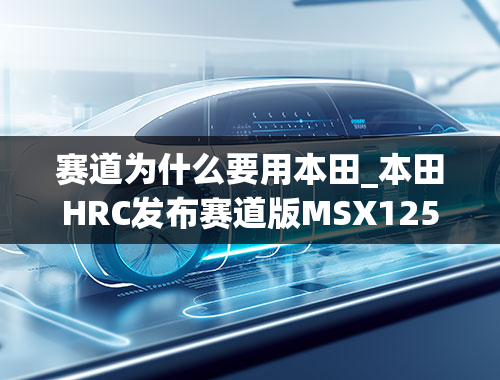 赛道为什么要用本田_本田HRC发布赛道版MSX125